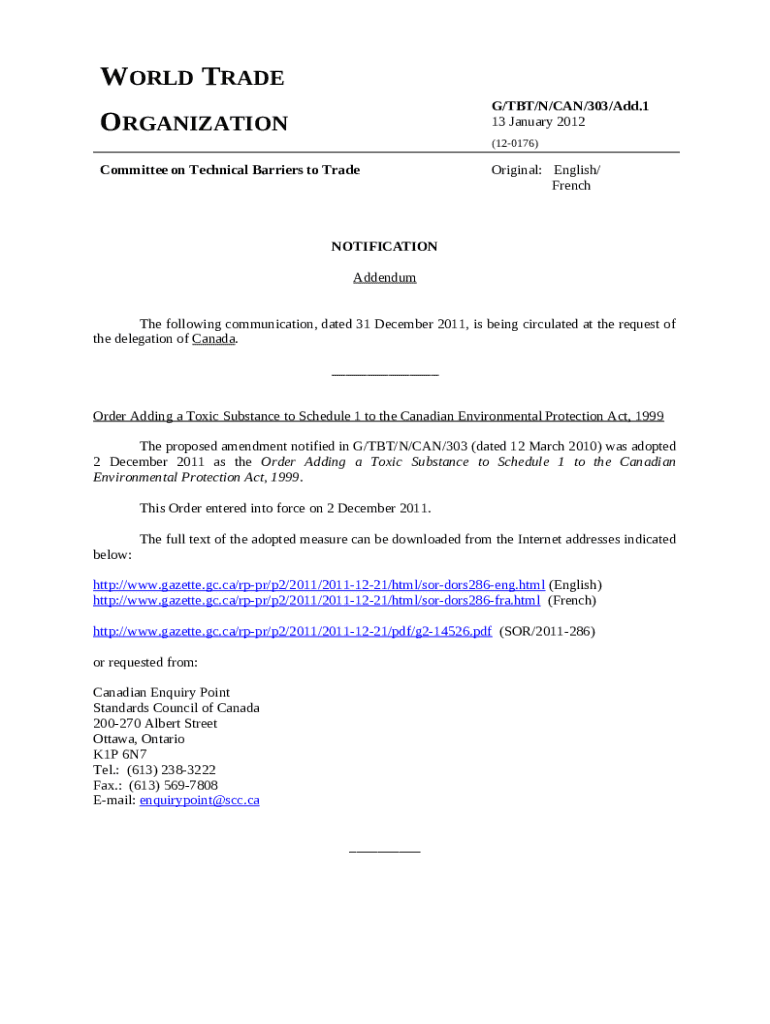 WORLD TRADE

ORGANIZATION

G/TBT/N/CAN/303/Add.1
13 January 2012

(12-0176)

Committee on Technical Barriers to Trade

Original: English/
French

NOTIFICATION

Addendum

The following communication, dated 31 December 2011, is being circulated at the request of the delegation of Canada.

_______________

Order Adding a Toxic Substance to Schedule 1 to the Canadian Environmental Protection Act, 1999

The proposed amendment notified in G/TBT/N/CAN/303 (dated 12 March 2010) was adopted 2 December 2011 as the Order Adding a Toxic Substance to Schedule 1 to the Canadian Environmental Protection Act, 1999.

This Order entered into force on 2 December 2011.

The full text of the adopted measure can be downloaded from the Internet addresses indicated below:

http://www.gazette.gc.ca/rp-pr/p2/2011/2011-12-21/html/sor-dors286-eng.html (English)
http://www.gazette.gc.ca/rp-pr/p2/2011/2011-12-21/html/sor-dors286-fra.html (French)

http://www.gazette.gc.ca/rp-pr/p2/2011/2011-12-21/pdf/g2-14526.pdf (SOR/2011-286)

or requested from:

Canadian Enquiry Point
Standards Council of Canada
200-270 Albert Street
Ottawa, Ontario
K1P 6N7
Tel.: (613) 238-3222
Fax.: (613) 569-7808
E-mail: enquirypoint@scc.ca

__________